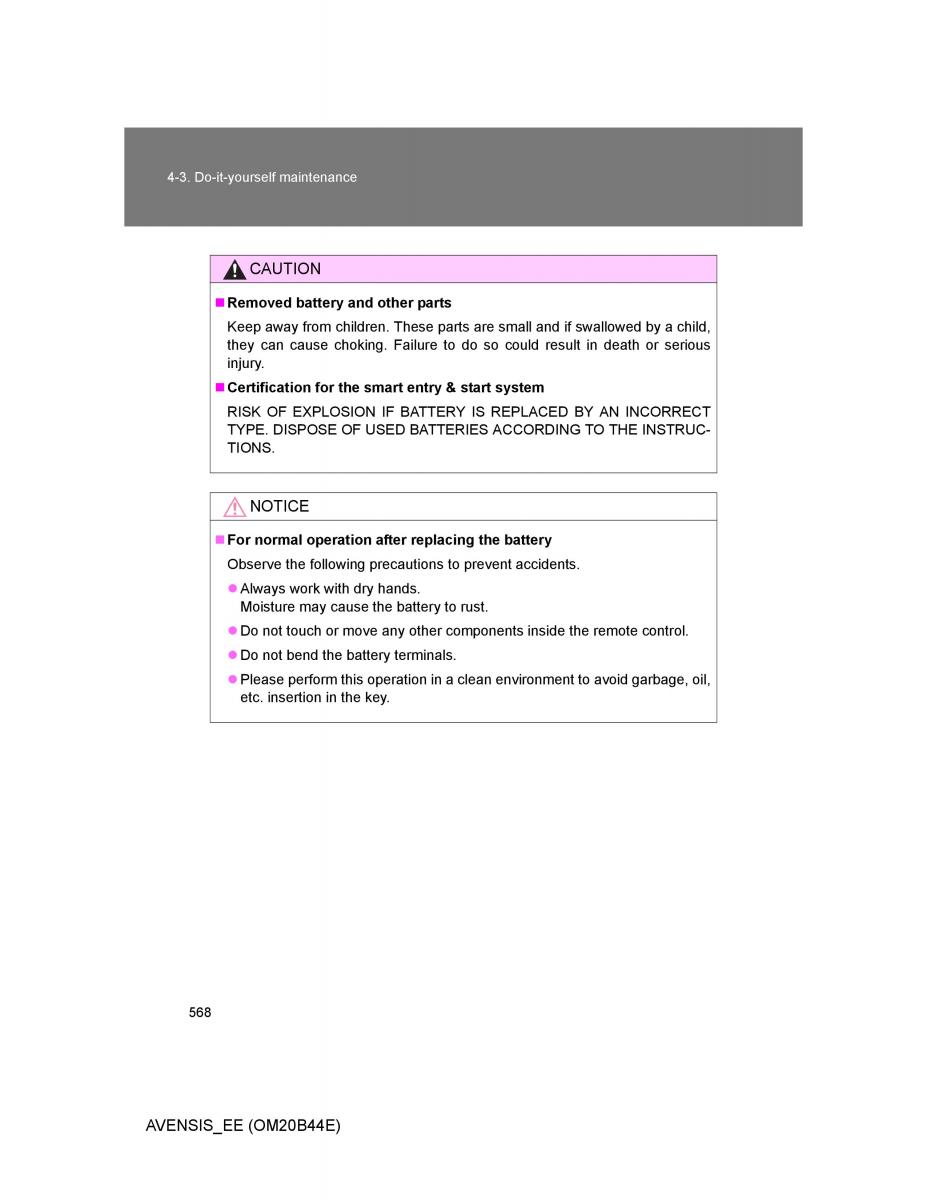 4-3. Do-it-yourself maintenance

CAUTION

■ Removed battery and other parts

Keep away from children. These parts are small and if swallowed by a child, they can cause choking. Failure to do so could result in death or serious injury.

■ Certification for the smart entry & start system

RISK OF EXPLOSION IF BATTERY IS REPLACED BY AN INCORRECT TYPE. DISPOSE OF USED BATTERIES ACCORDING TO THE INSTRUCTIONS.

NOTICE

■ For normal operation after replacing the battery

Observe the following precautions to prevent accidents.

● Always work with dry hands.
Moisture may cause the battery to rust.

● Do not touch or move any other components inside the remote control.

● Do not bend the battery terminals.

● Please perform this operation in a clean environment to avoid garbage, oil, etc. insertion in the key.

568

AVENSIS_EE (OM20B44E)